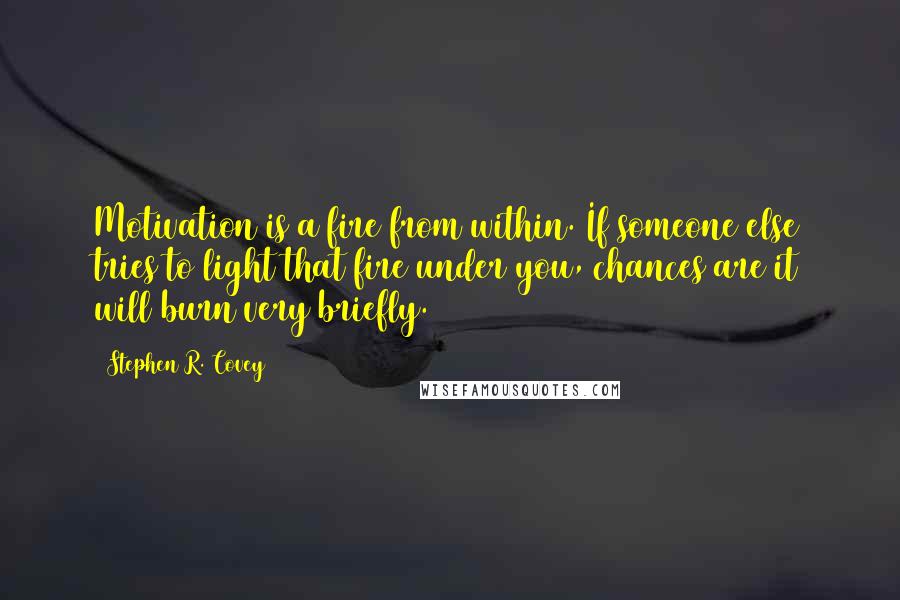 Motivation is a fire from within. If someone else tries to light that fire under you, chances are it will burn very briefly.

Stephen R. Covey

WISEFAMOUSQUOTES.COM